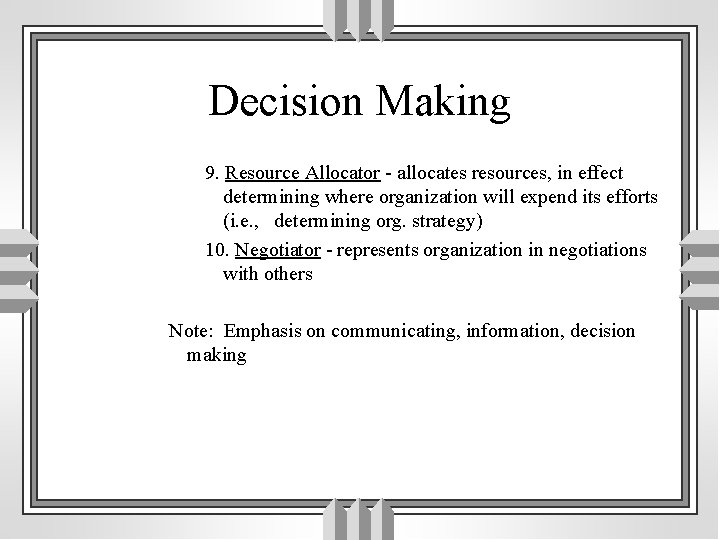 Decision Making

9. Resource Allocator - allocates resources, in effect determining where organization will expend its efforts (i.e., determining org. strategy)

10. Negotiator - represents organization in negotiations with others

Note: Emphasis on communicating, information, decision making